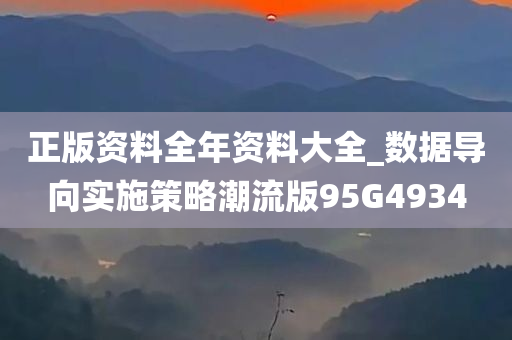 正版资料全年资料大全_数据导向实施策略潮流版95G4934